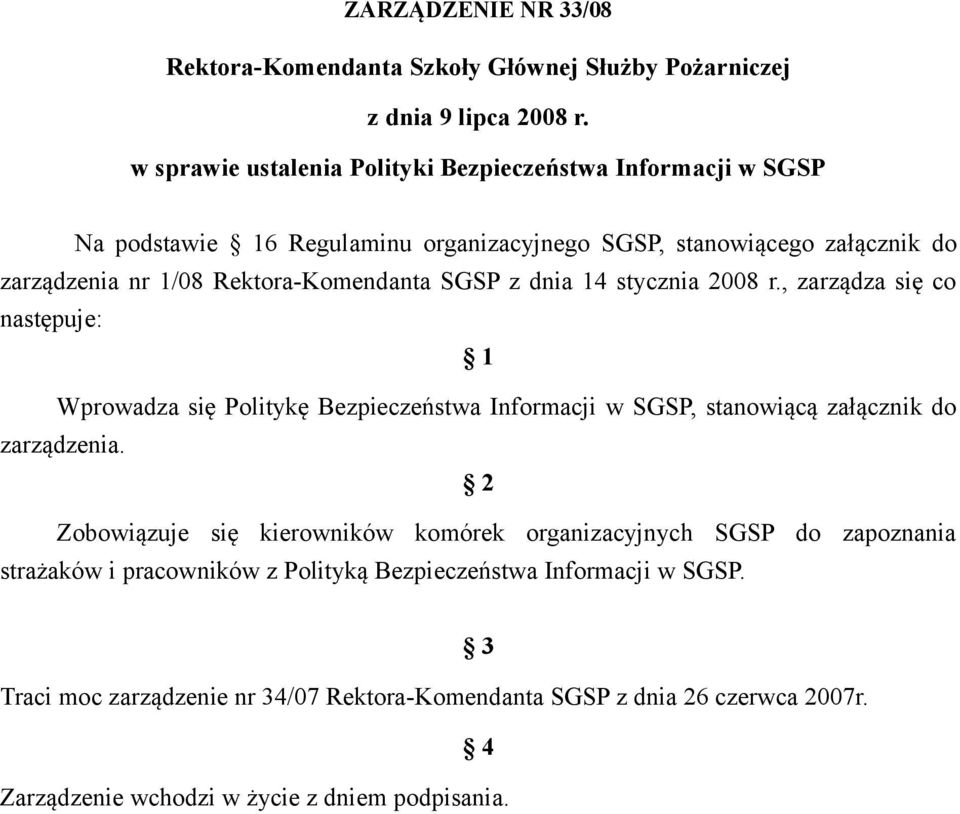 ZARZĄDZENIE NR 33/08

Rektora-Komendanta Szkoły Głównej Służby Pożarniczej

z dnia 9 lipca 2008 r.

w sprawie ustalenia Polityki Bezpieczeństwa Informacji w SGSP

Na podstawie § 16 Regulaminu organizacyjnego SGSP, stanowiącego załącznik do zarządzenia nr 1/08 Rektora-Komendanta SGSP z dnia 14 stycznia 2008 r., zarządza się co następuje:

§ 1

Wprowadza się Politykę Bezpieczeństwa Informacji w SGSP, stanowiącą załącznik do zarządzenia.

§ 2

Zobowiązuje się kierowników komórek organizacyjnych SGSP do zapoznania strażaków i pracowników z Polityką Bezpieczeństwa Informacji w SGSP.

§ 3

Traci moc zarządzenie nr 34/07 Rektora-Komendanta SGSP z dnia 26 czerwca 2007r.

§ 4

Zarządzenie wchodzi w życie z dniem podpisania.